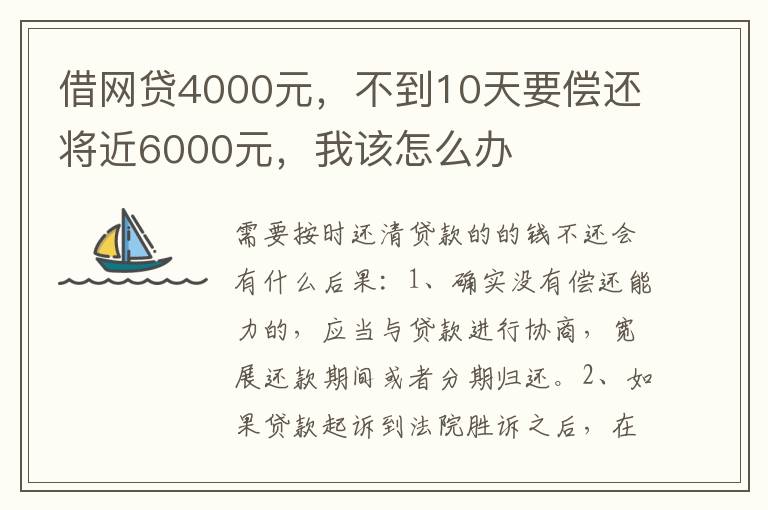 借网贷4000元，不到10天要偿还将近6000元，我该怎么办

需要按时还清贷款的的钱不还会有什么后果：1、确实没有偿还能力的，应当与贷款进行协商，宽展还款期间或者分期归还。2、如果贷款起诉到法院胜诉之后，在